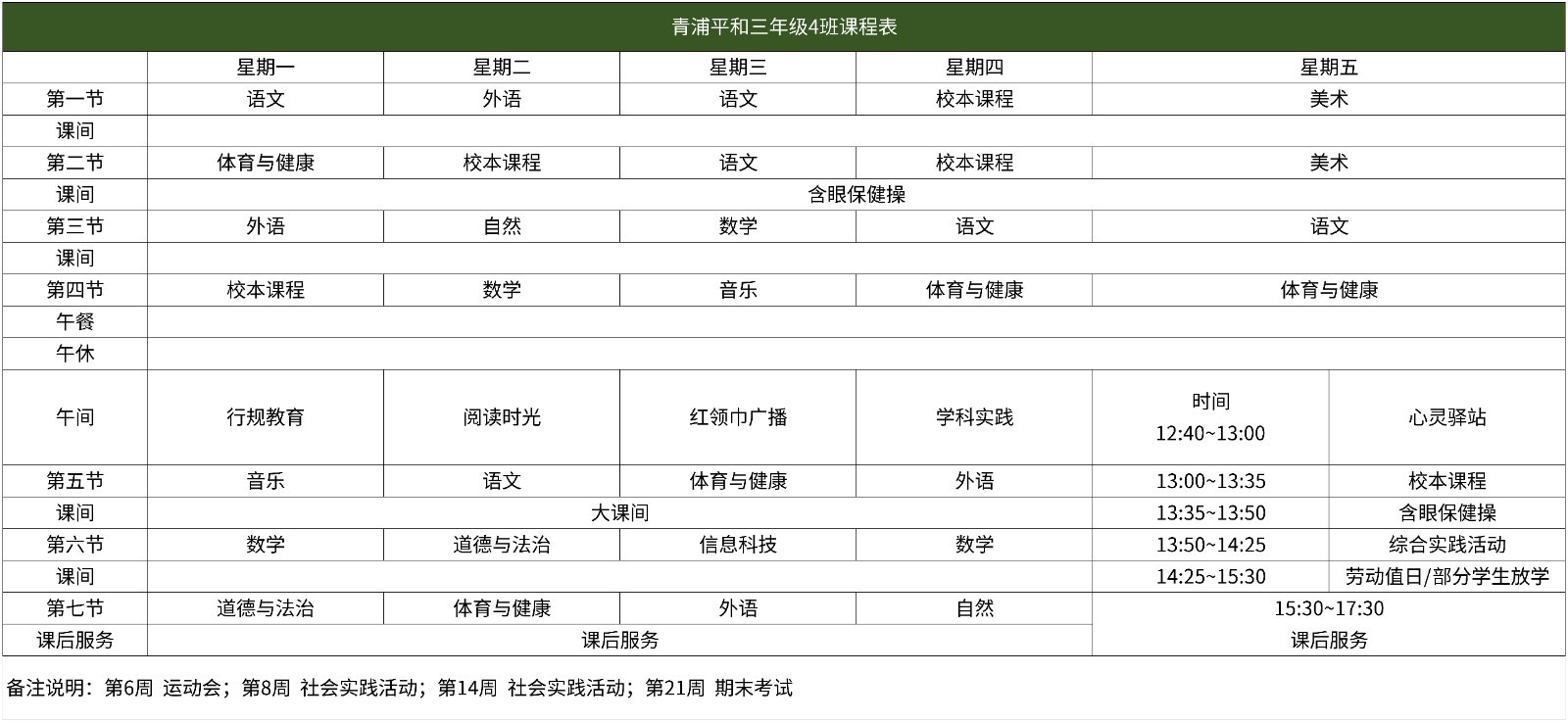 青浦平和三年级4班课程表

| | 星期一 | 星期二 | 星期三 | 星期四 | 星期五 | |
|---|---|---|---|---|---|---|
| 第一节 | 语文 | 外语 | 语文 | 校本课程 | 美术 | |
| 课间 | | | | | | |
| 第二节 | 体育与健康 | 校本课程 | 语文 | 校本课程 | 美术 | |
| 课间 | 含眼保健操 | | | | | |
| 第三节 | 外语 | 自然 | 数学 | 语文 | 语文 | |
| 课间 | | | | | | |
| 第四节 | 校本课程 | 数学 | 音乐 | 体育与健康 | 体育与健康 | |
| 午餐 | | | | | | |
| 午休 | | | | | | |
| 午间 | 行规教育 | 阅读时光 | 红领巾广播 | 学科实践 | 时间 12:40~13:00 | 心灵驿站 |
| 第五节 | 音乐 | 语文 | 体育与健康 | 外语 | 13:00~13:35 | 校本课程 |
| 课间 | 大课间 | | | | 13:35~13:50 | 含眼保健操 |
| 第六节 | 数学 | 道德与法治 | 信息科技 | 数学 | 13:50~14:25 | 综合实践活动 |
| 课间 | | | | | 14:25~15:30 | 劳动值日/部分学生放学 |
| 第七节 | 道德与法治 | 体育与健康 | 外语 | 自然 | 15:30~17:30 | |
| 课后服务 | 课后服务 | | | | 课后服务 | |

备注说明：第6周 运动会；第8周 社会实践活动；第14周 社会实践活动；第21周 期末考试